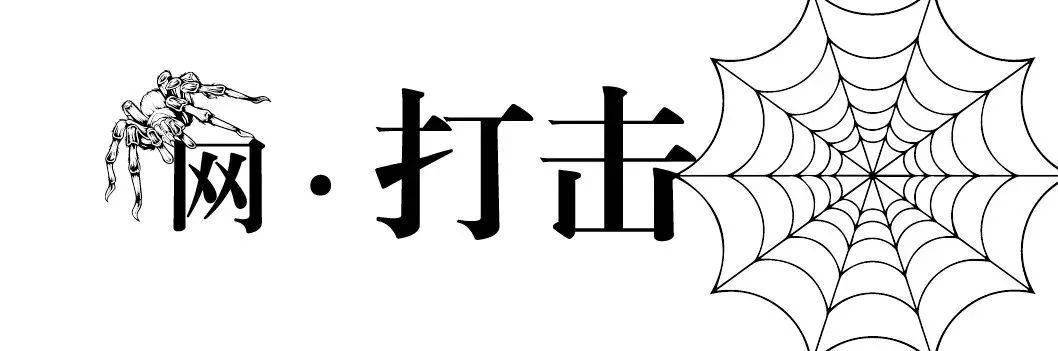 网·打击